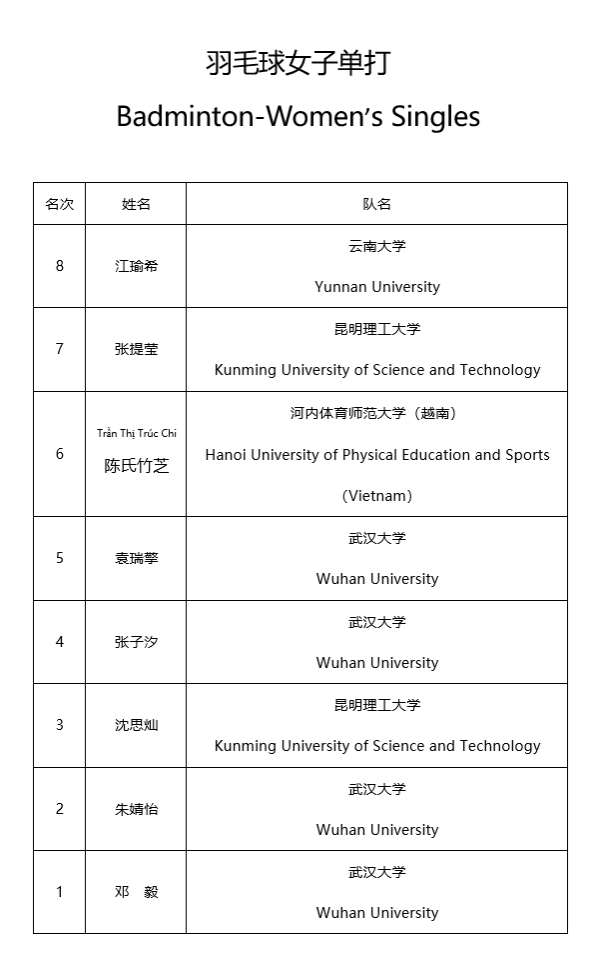 羽毛球女子单打

Badminton-Women's Singles

| 名次 | 姓名 | 队名 |
|---|---|---|
| 8 | 江瑜希 | 云南大学 Yunnan University |
| 7 | 张提莹 | 昆明理工大学 Kunming University of Science and Technology |
| 6 | Trần Thị Trúc Chi 陈氏竹芝 | 河内体育师范大学（越南） Hanoi University of Physical Education and Sports (Vietnam) |
| 5 | 袁瑞擎 | 武汉大学 Wuhan University |
| 4 | 张子汐 | 武汉大学 Wuhan University |
| 3 | 沈思灿 | 昆明理工大学 Kunming University of Science and Technology |
| 2 | 朱婧怡 | 武汉大学 Wuhan University |
| 1 | 邓　毅 | 武汉大学 Wuhan University |